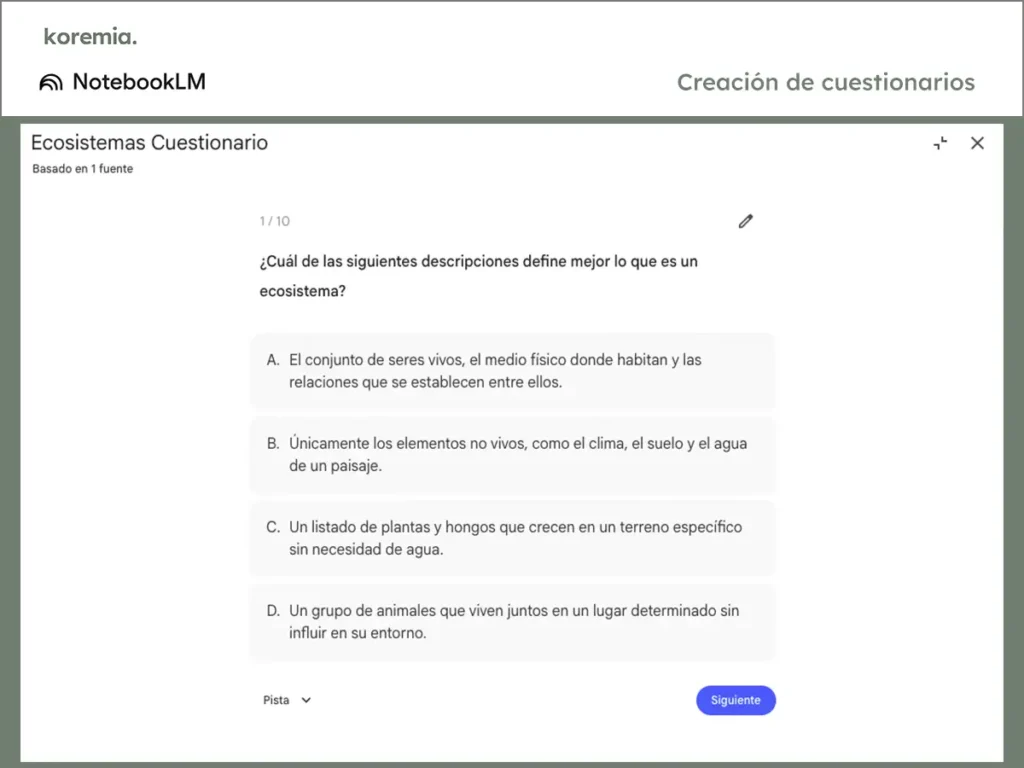 koremia.

NotebookLM

Creación de cuestionarios

Ecosistemas Cuestionario

Basado en 1 fuente

1 / 10

¿Cuál de las siguientes descripciones define mejor lo que es un ecosistema?

A. El conjunto de seres vivos, el medio físico donde habitan y las relaciones que se establecen entre ellos.

B. Únicamente los elementos no vivos, como el clima, el suelo y el agua de un paisaje.

C. Un listado de plantas y hongos que crecen en un terreno específico sin necesidad de agua.

D. Un grupo de animales que viven juntos en un lugar determinado sin influir en su entorno.

Pista

Siguiente